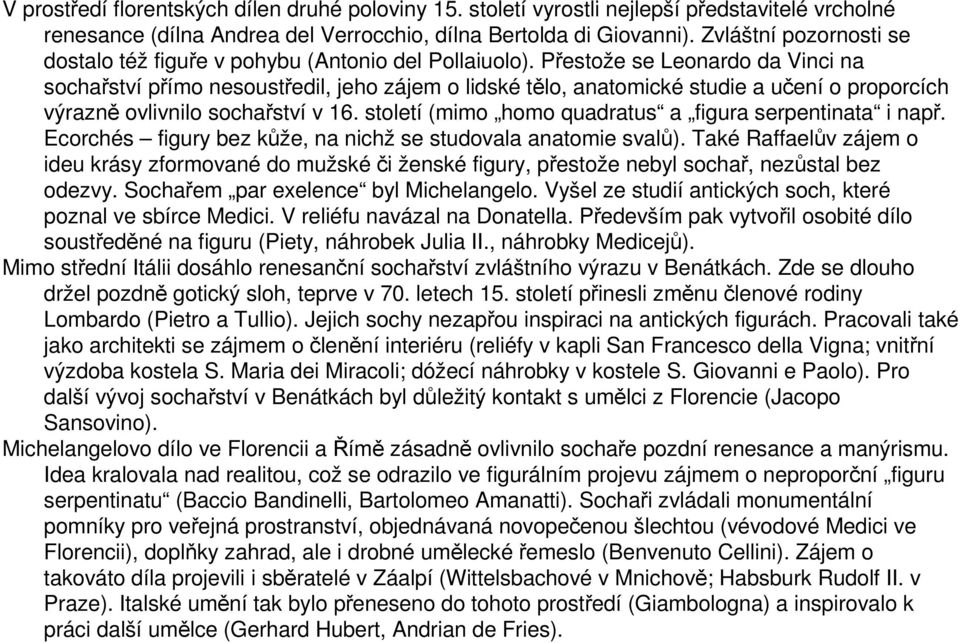 V prostředí florentských dílen druhé poloviny 15. století vyrostli nejlepší představitelé vrcholné renesance (dílna Andrea del Verrocchio, dílna Bertolda di Giovanni). Zvláštní pozornosti se dostalo též figuře v pohybu (Antonio del Pollaiuolo). Přestože se Leonardo da Vinci na sochařství přímo nesoustředil, jeho zájem o lidské tělo, anatomické studie a učení o proporcích výrazně ovlivnilo sochařství v 16. století (mimo „homo quadratus“ a „figura serpentinata“ i např. Ecorchés – figury bez kůže, na nichž se studovala anatomie svalů). Také Raffaelův zájem o ideu krásy zformované do mužské či ženské figury, přestože nebyl sochař, nezůstal bez odezvy. Sochařem „par exelence“ byl Michelangelo. Vyšel ze studií antických soch, které poznal ve sbírce Medici. V reliéfu navázal na Donatella. Především pak vytvořil osobité dílo soustředěné na figuru (Piety, náhrobek Julia II., náhrobky Medicejů).

Mimo střední Itálii dosáhlo renesanční sochařství zvláštního výrazu v Benátkách. Zde se dlouho držel pozdně gotický sloh, teprve v 70. letech 15. století přinesli změnu členové rodiny Lombardo (Pietro a Tullio). Jejich sochy nezapřou inspiraci na antických figurách. Pracovali také jako architekti se zájmem o členění interiéru (reliéfy v kapli San Francesco della Vigna; vnitřní výzdoba kostela S. Maria dei Miracoli; dóžecí náhrobky v kostele S. Giovanni e Paolo). Pro další vývoj sochařství v Benátkách byl důležitý kontakt s umělci z Florencie (Jacopo Sansovino).

Michelangelovo dílo ve Florencii a Římě zásadně ovlivnilo sochaře pozdní renesance a manýrismu. Idea kralovala nad realitou, což se odrazilo ve figurálním projevu zájmem o neproporční „figuru serpentinatu“ (Baccio Bandinelli, Bartolomeo Amanatti). Sochaři zvládali monumentální pomníky pro veřejná prostranství, objednávaná novopečenou šlechtou (vévodové Medici ve Florencii), doplňky zahrad, ale i drobné umělecké řemeslo (Benvenuto Cellini). Zájem o takováto díla projevili i sběratelé v Záalpí (Wittelsbachové v Mnichově; Habsburk Rudolf II. v Praze). Italské umění tak bylo přeneseno do tohoto prostředí (Giambologna) a inspirovalo k práci další umělce (Gerhard Hubert, Andrian de Fries).